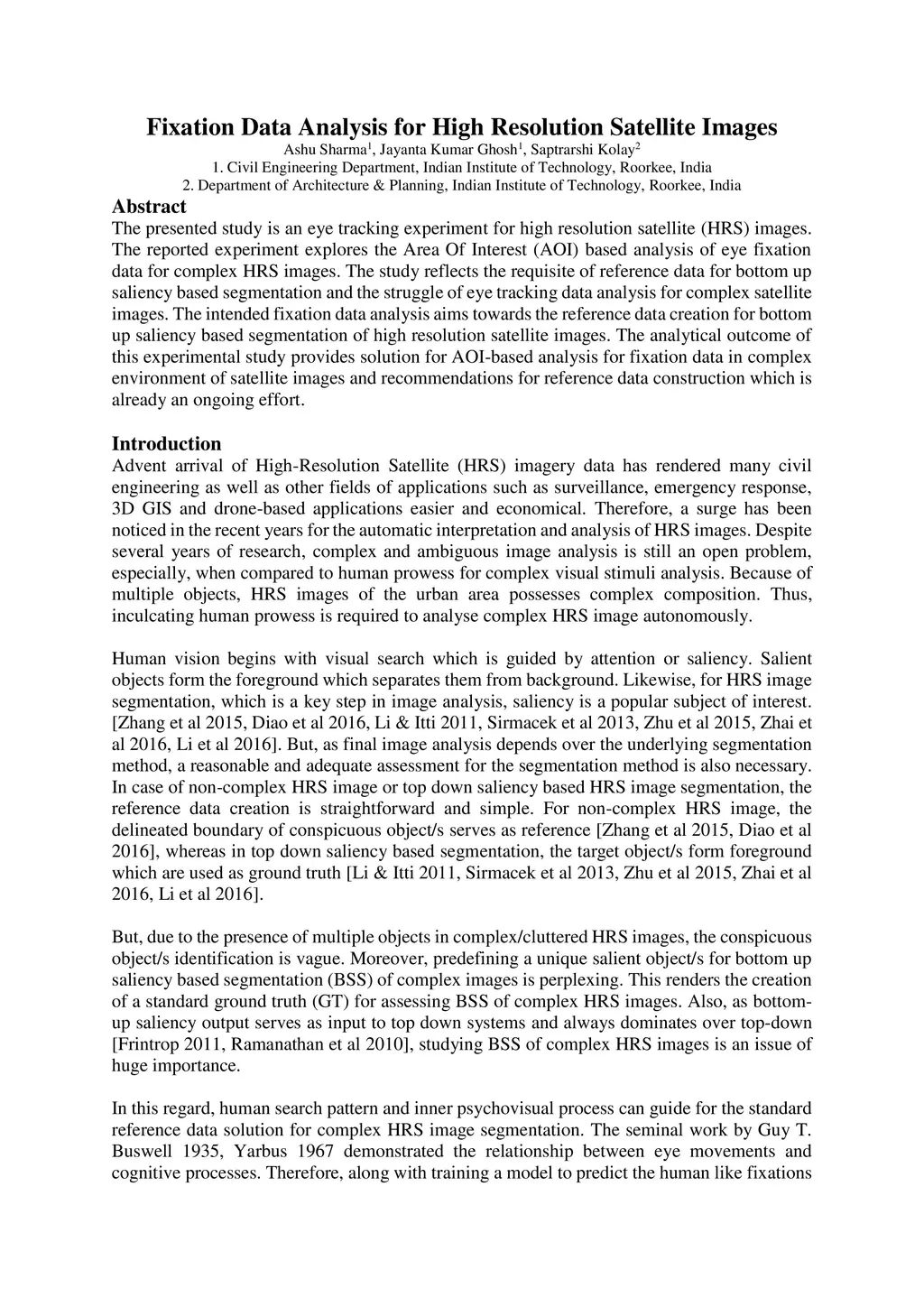 Fixation Data Analysis for High Resolution Satellite Images

Ashu Sharma$^1$, Jayanta Kumar Ghosh$^1$, Saptrarshi Kolay$^2$

1. Civil Engineering Department, Indian Institute of Technology, Roorkee, India

2. Department of Architecture & Planning, Indian Institute of Technology, Roorkee, India

Abstract

The presented study is an eye tracking experiment for high resolution satellite (HRS) images. The reported experiment explores the Area Of Interest (AOI) based analysis of eye fixation data for complex HRS images. The study reflects the requisite of reference data for bottom up saliency based segmentation and the struggle of eye tracking data analysis for complex satellite images. The intended fixation data analysis aims towards the reference data creation for bottom up saliency based segmentation of high resolution satellite images. The analytical outcome of this experimental study provides solution for AOI-based analysis for fixation data in complex environment of satellite images and recommendations for reference data construction which is already an ongoing effort.

Introduction

Advent arrival of High-Resolution Satellite (HRS) imagery data has rendered many civil engineering as well as other fields of applications such as surveillance, emergency response, 3D GIS and drone-based applications easier and economical. Therefore, a surge has been noticed in the recent years for the automatic interpretation and analysis of HRS images. Despite several years of research, complex and ambiguous image analysis is still an open problem, especially, when compared to human prowess for complex visual stimuli analysis. Because of multiple objects, HRS images of the urban area possesses complex composition. Thus, inculcating human prowess is required to analyse complex HRS image autonomously.

Human vision begins with visual search which is guided by attention or saliency. Salient objects form the foreground which separates them from background. Likewise, for HRS image segmentation, which is a key step in image analysis, saliency is a popular subject of interest. [Zhang et al 2015, Diao et al 2016, Li & Itti 2011, Sirmacek et al 2013, Zhu et al 2015, Zhai et al 2016, Li et al 2016]. But, as final image analysis depends over the underlying segmentation method, a reasonable and adequate assessment for the segmentation method is also necessary. In case of non-complex HRS image or top down saliency based HRS image segmentation, the reference data creation is straightforward and simple. For non-complex HRS image, the delineated boundary of conspicuous object/s serves as reference [Zhang et al 2015, Diao et al 2016], whereas in top down saliency based segmentation, the target object/s form foreground which are used as ground truth [Li & Itti 2011, Sirmacek et al 2013, Zhu et al 2015, Zhai et al 2016, Li et al 2016].

But, due to the presence of multiple objects in complex/cluttered HRS images, the conspicuous object/s identification is vague. Moreover, predefining a unique salient object/s for bottom up saliency based segmentation (BSS) of complex images is perplexing. This renders the creation of a standard ground truth (GT) for assessing BSS of complex HRS images. Also, as bottom-up saliency output serves as input to top down systems and always dominates over top-down [Frintrop 2011, Ramanathan et al 2010], studying BSS of complex HRS images is an issue of huge importance.

In this regard, human search pattern and inner psychovisual process can guide for the standard reference data solution for complex HRS image segmentation. The seminal work by Guy T. Buswell 1935, Yarbus 1967 demonstrated the relationship between eye movements and cognitive processes. Therefore, along with training a model to predict the human like fixations